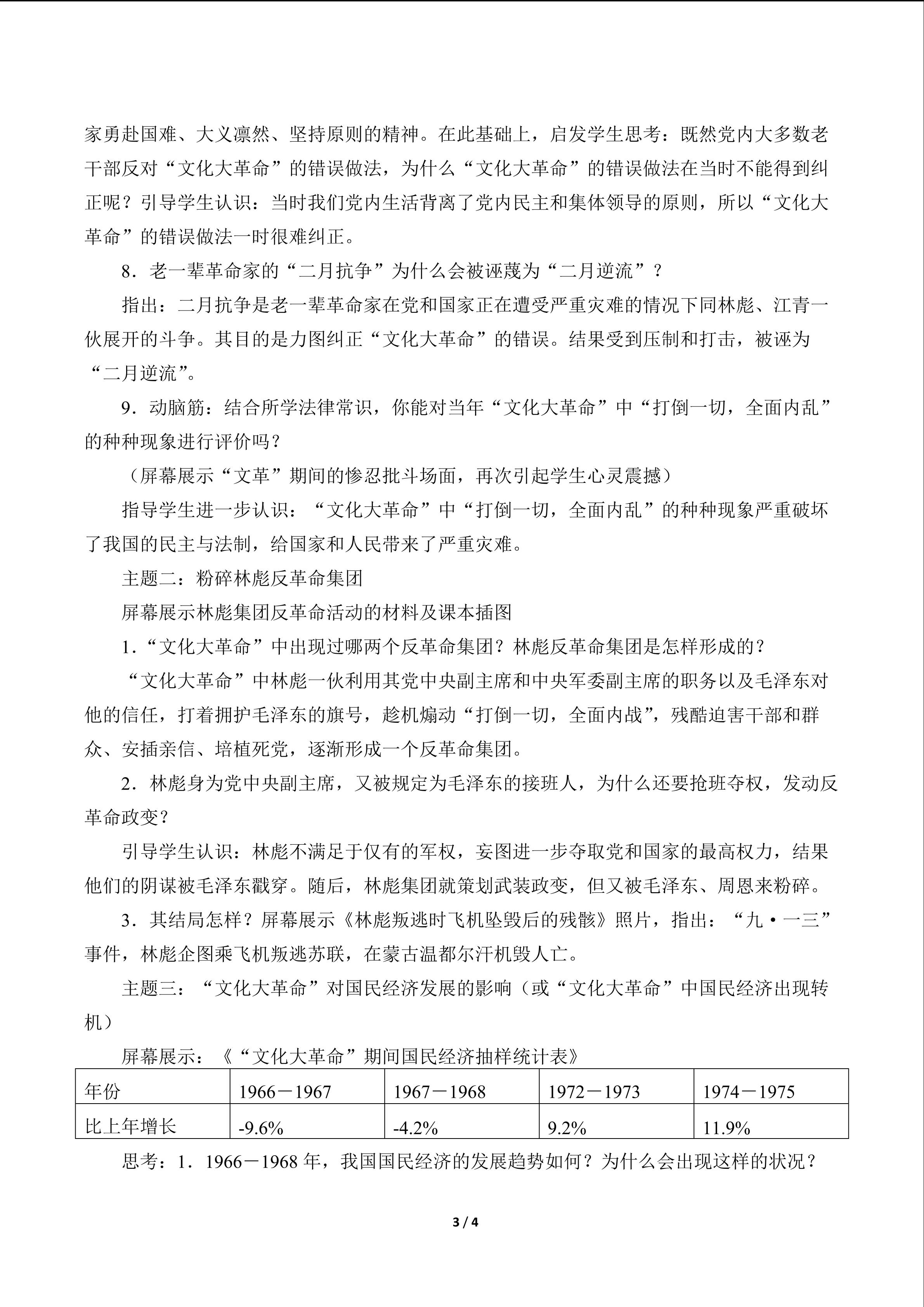 家勇赴国难、大义凛然、坚持原则的精神。在此基础上，启发学生思考：既然党内大多数老干部反对“文化大革命”的错误做法，为什么“文化大革命”的错误做法在当时不能得到纠正呢？引导学生认识：当时我们党内生活背离了党内民主和集体领导的原则，所以“文化大革命”的错误做法一时很难纠正。

8．老一辈革命家的“二月抗争”为什么会被诬蔑为“二月逆流”？

指出：二月抗争是老一辈革命家在党和国家正在遭受严重灾难的情况下同林彪、江青一伙展开的斗争。其目的是力图纠正“文化大革命”的错误。结果受到压制和打击，被诬为“二月逆流”。

9．动脑筋：结合所学法律常识，你能对当年“文化大革命”中“打倒一切，全面内乱”的种种现象进行评价吗？

（屏幕展示“文革”期间的惨忍批斗场面，再次引起学生心灵震撼）

指导学生进一步认识：“文化大革命”中“打倒一切，全面内乱”的种种现象严重破坏了我国的民主与法制，给国家和人民带来了严重灾难。

主题二：粉碎林彪反革命集团

屏幕展示林彪集团反革命活动的材料及课本插图

1．“文化大革命”中出现过哪两个反革命集团？林彪反革命集团是怎样形成的？

“文化大革命”中林彪一伙利用其党中央副主席和中央军委副主席的职务以及毛泽东对他的信任，打着拥护毛泽东的旗号，趁机煽动“打倒一切，全面内战”，残酷迫害干部和群众、安插亲信、培植死党，逐渐形成一个反革命集团。

2．林彪身为党中央副主席，又被规定为毛泽东的接班人，为什么还要抢班夺权，发动反革命政变？

引导学生认识：林彪不满足于仅有的军权，妄图进一步夺取党和国家的最高权力，结果他们的阴谋被毛泽东戳穿。随后，林彪集团就策划武装政变，但又被毛泽东、周恩来粉碎。

3．其结局怎样？屏幕展示《林彪叛逃时飞机坠毁后的残骸》照片，指出：“九·一三”事件，林彪企图乘飞机叛逃苏联，在蒙古温都尔汗机毁人亡。

主题三：“文化大革命”对国民经济发展的影响（或“文化大革命”中国民经济出现转机）

屏幕展示：《“文化大革命”期间国民经济抽样统计表》

| 年份 | 1966－1967 | 1967－1968 | 1972－1973 | 1974－1975 |
|---|---|---|---|---|
| 比上年增长 | -9.6% | -4.2% | 9.2% | 11.9% |

思考：1．1966－1968 年，我国国民经济的发展趋势如何？为什么会出现这样的状况？

3 / 4